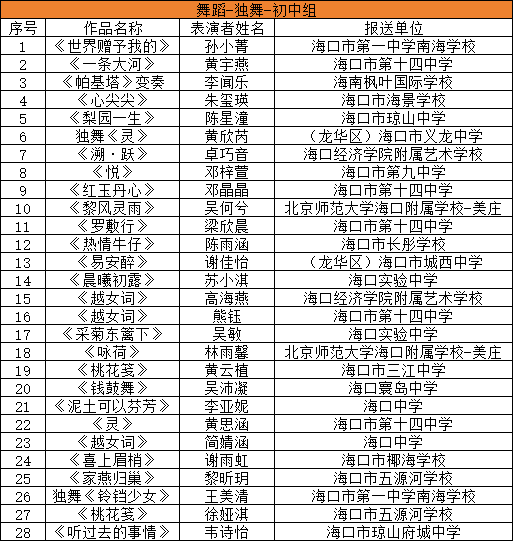 舞蹈-独舞-初中组

| 序号 | 作品名称 | 表演者姓名 | 报送单位 |
|---|---|---|---|
| 1 | 《世界赠予我的》 | 孙小菁 | 海口市第一中学南海学校 |
| 2 | 《一条大河》 | 黄宇燕 | 海口市第十四中学 |
| 3 | 《帕基塔》变奏 | 李闻乐 | 海南枫叶国际学校 |
| 4 | 《心尖尖》 | 朱玺瑛 | 海口市海景学校 |
| 5 | 《梨园一生》 | 陈星潼 | 海口市琼山中学 |
| 6 | 独舞《灵》 | 黄欣芮 | （龙华区）海口市义龙中学 |
| 7 | 《溯·跃》 | 卓巧音 | 海口经济学院附属艺术学校 |
| 8 | 《悦》 | 邓梓萱 | 海口市第九中学 |
| 9 | 《红玉丹心》 | 邓晶晶 | 海口市第十四中学 |
| 10 | 《黎风灵雨》 | 吴何兮 | 北京师范大学海口附属学校-美庄 |
| 11 | 《罗敷行》 | 梁欣晨 | 海口市第十四中学 |
| 12 | 《热情牛仔》 | 陈雨涵 | 海口市长彤学校 |
| 13 | 《易安醉》 | 谢佳怡 | （龙华区）海口市城西中学 |
| 14 | 《晨曦初露》 | 苏小淇 | 海口实验中学 |
| 15 | 《越女词》 | 高海燕 | 海口经济学院附属艺术学校 |
| 16 | 《越女词》 | 熊钰 | 海口市第十四中学 |
| 17 | 《采菊东篱下》 | 吴敏 | 海口实验中学 |
| 18 | 《咏荷》 | 林雨馨 | 北京师范大学海口附属学校-美庄 |
| 19 | 《桃花笺》 | 黄云植 | 海口市三江中学 |
| 20 | 《钱鼓舞》 | 吴沛凝 | 海口寰岛中学 |
| 21 | 《泥土可以芬芳》 | 李亚妮 | 海口中学 |
| 22 | 《灵》 | 黄思涵 | 海口市第十四中学 |
| 23 | 《越女词》 | 简婧涵 | 海口中学 |
| 24 | 《喜上眉梢》 | 谢雨虹 | 海口市椰海学校 |
| 25 | 《家燕归巢》 | 黎昕玥 | 海口市五源河学校 |
| 26 | 独舞《铃铛少女》 | 王美清 | 海口市第一中学南海学校 |
| 27 | 《桃花笺》 | 徐娅淇 | 海口市五源河学校 |
| 28 | 《听过去的事情》 | 韦诗怡 | 海口市琼山府城中学 |